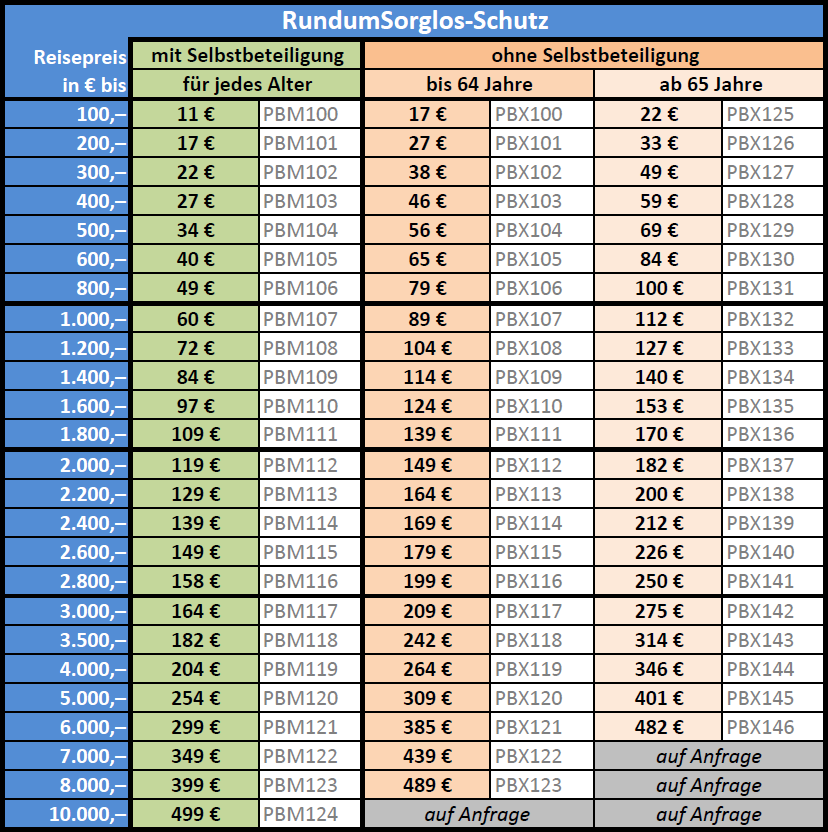 RundumSorglos-Schutz

| Reisepreis in € bis | mit Selbstbeteiligung für jedes Alter | | ohne Selbstbeteiligung bis 64 Jahre | | ohne Selbstbeteiligung ab 65 Jahre | |
|---|---|---|---|---|---|---|
| 100,– | 11 € | PBM100 | 17 € | PBX100 | 22 € | PBX125 |
| 200,– | 17 € | PBM101 | 27 € | PBX101 | 33 € | PBX126 |
| 300,– | 22 € | PBM102 | 38 € | PBX102 | 49 € | PBX127 |
| 400,– | 27 € | PBM103 | 46 € | PBX103 | 59 € | PBX128 |
| 500,– | 34 € | PBM104 | 56 € | PBX104 | 69 € | PBX129 |
| 600,– | 40 € | PBM105 | 65 € | PBX105 | 84 € | PBX130 |
| 800,– | 49 € | PBM106 | 79 € | PBX106 | 100 € | PBX131 |
| 1.000,– | 60 € | PBM107 | 89 € | PBX107 | 112 € | PBX132 |
| 1.200,– | 72 € | PBM108 | 104 € | PBX108 | 127 € | PBX133 |
| 1.400,– | 84 € | PBM109 | 114 € | PBX109 | 140 € | PBX134 |
| 1.600,– | 97 € | PBM110 | 124 € | PBX110 | 153 € | PBX135 |
| 1.800,– | 109 € | PBM111 | 139 € | PBX111 | 170 € | PBX136 |
| 2.000,– | 119 € | PBM112 | 149 € | PBX112 | 182 € | PBX137 |
| 2.200,– | 129 € | PBM113 | 164 € | PBX113 | 200 € | PBX138 |
| 2.400,– | 139 € | PBM114 | 169 € | PBX114 | 212 € | PBX139 |
| 2.600,– | 149 € | PBM115 | 179 € | PBX115 | 226 € | PBX140 |
| 2.800,– | 158 € | PBM116 | 199 € | PBX116 | 250 € | PBX141 |
| 3.000,– | 164 € | PBM117 | 209 € | PBX117 | 275 € | PBX142 |
| 3.500,– | 182 € | PBM118 | 242 € | PBX118 | 314 € | PBX143 |
| 4.000,– | 204 € | PBM119 | 264 € | PBX119 | 346 € | PBX144 |
| 5.000,– | 254 € | PBM120 | 309 € | PBX120 | 401 € | PBX145 |
| 6.000,– | 299 € | PBM121 | 385 € | PBX121 | 482 € | PBX146 |
| 7.000,– | 349 € | PBM122 | 439 € | PBX122 | auf Anfrage | |
| 8.000,– | 399 € | PBM123 | 489 € | PBX123 | auf Anfrage | |
| 10.000,– | 499 € | PBM124 | auf Anfrage | | auf Anfrage | |